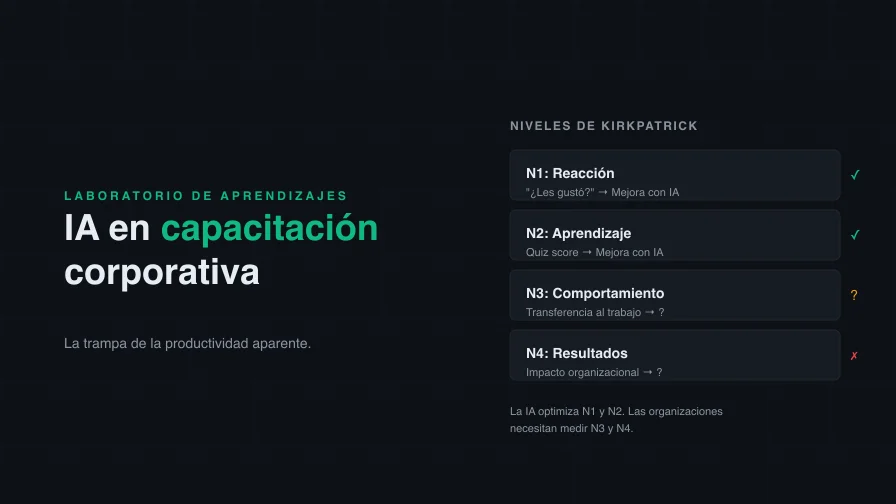 LABORATORIO DE APRENDIZAJES

IA en capacitación corporativa

La trampa de la productividad aparente.

NIVELES DE KIRKPATRICK

N1: Reacción
"¿Les gustó?" → Mejora con IA
✓

N2: Aprendizaje
Quiz score → Mejora con IA
✓

N3: Comportamiento
Transferencia al trabajo → ?
?

N4: Resultados
Impacto organizacional → ?
✗

La IA optimiza N1 y N2. Las organizaciones necesitan medir N3 y N4.